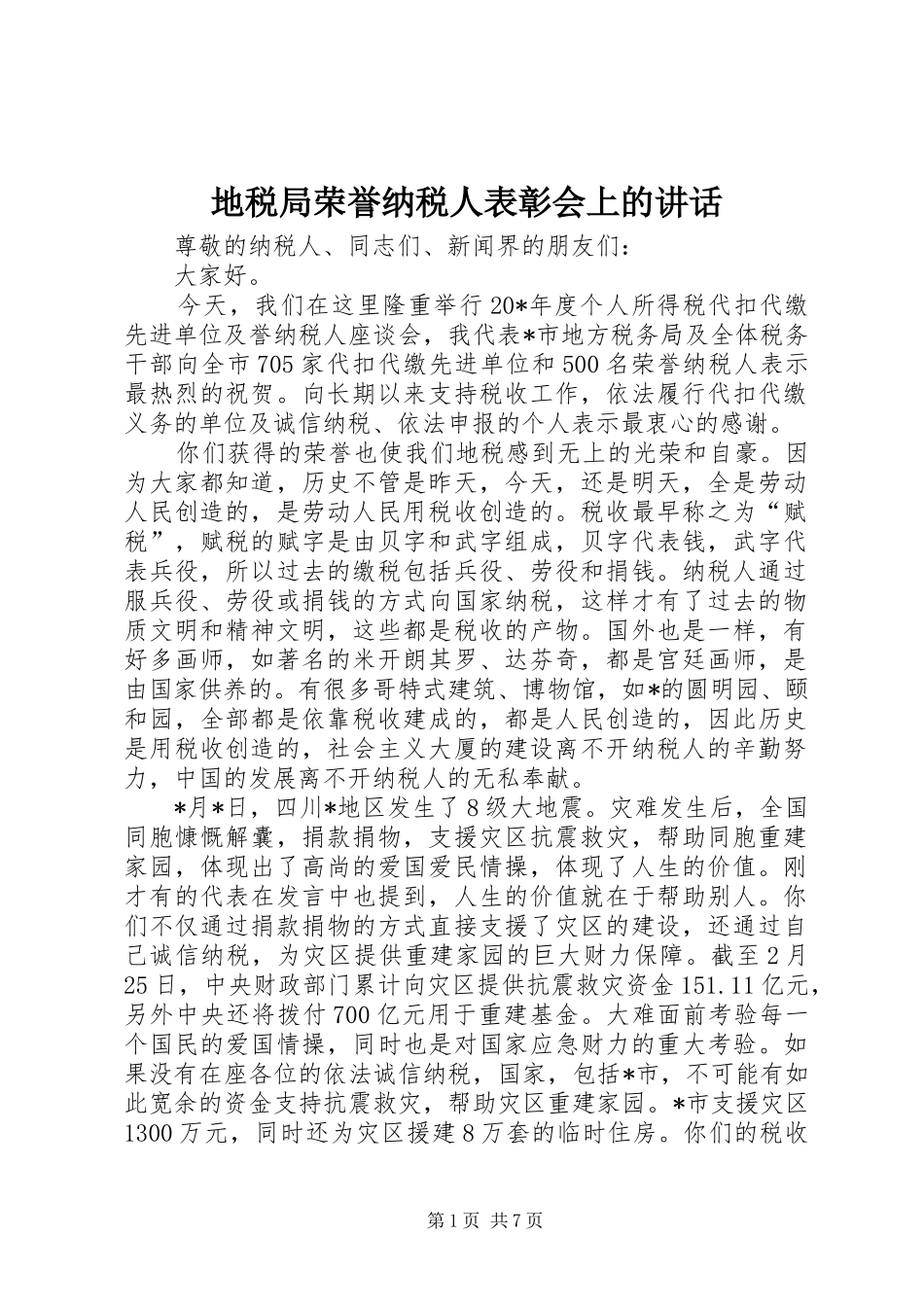 地税局荣誉纳税人表彰会上的讲话

尊敬的纳税人、同志们、新闻界的朋友们：

大家好。

今天，我们在这里隆重举行20*年度个人所得税代扣代缴先进单位及誉纳税人座谈会，我代表*市地方税务局及全体税务干部向全市705家代扣代缴先进单位和500名荣誉纳税人表示最热烈的祝贺。向长期以来支持税收工作，依法履行代扣代缴义务的单位及诚信纳税、依法申报的个人表示最衷心的感谢。

你们获得的荣誉也使我们地税感到无上的光荣和自豪。因为大家都知道，历史不管是昨天，今天，还是明天，全是劳动人民创造的，是劳动人民用税收创造的。税收最早称之为“赋税”，赋税的赋字是由贝字和武字组成，贝字代表钱，武字代表兵役，所以过去的缴税包括兵役、劳役和捐钱。纳税人通过服兵役、劳役或捐钱的方式向国家纳税，这样才有了过去的物质文明和精神文明，这些都是税收的产物。国外也是一样，有好多画师，如著名的米开朗其罗、达芬奇，都是宫廷画师，是由国家供养的。有很多哥特式建筑、博物馆，如*的圆明园、颐和园，全部都是依靠税收建成的，都是人民创造的，因此历史是用税收创造的，社会主义大厦的建设离不开纳税人的辛勤努力，中国的发展离不开纳税人的无私奉献。

*月*日，四川*地区发生了8级大地震。灾难发生后，全国同胞慷慨解囊，捐款捐物，支援灾区抗震救灾，帮助同胞重建家园，体现出了高尚的爱国爱民情操，体现了人生的价值。刚才有的代表在发言中也提到，人生的价值就在于帮助别人。你们不仅通过捐款捐物的方式直接支援了灾区的建设，还通过自己诚信纳税，为灾区提供重建家园的巨大财力保障。截至2月25日，中央财政部门累计向灾区提供抗震救灾资金151.11亿元，另外中央还将拨付700亿元用于重建基金。大难面前考验每一个国民的爱国情操，同时也是对国家应急财力的重大考验。如果没有在座各位的依法诚信纳税，国家，包括*市，不可能有如此宽余的资金支持抗震救灾，帮助灾区重建家园。*市支援灾区1300万元，同时还为灾区援建8万套的临时住房。你们的税收

第1页 共7页